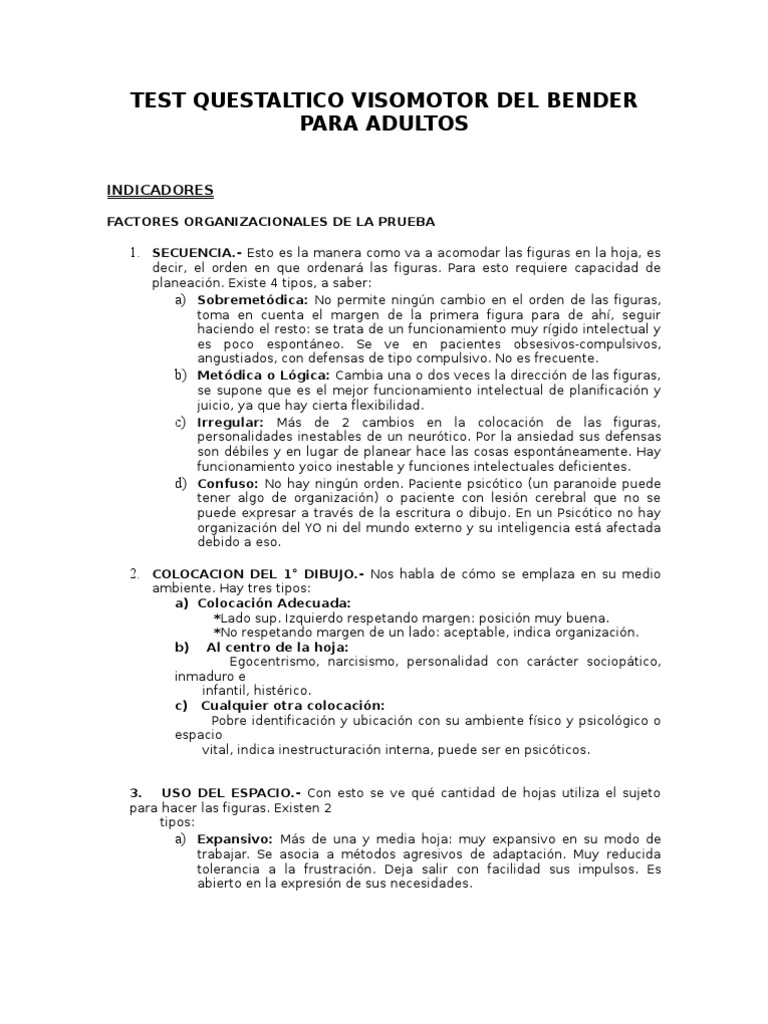 TEST QUESTALTICO VISOMOTOR DEL BENDER PARA ADULTOS

INDICADORES

FACTORES ORGANIZACIONALES DE LA PRUEBA

1. SECUENCIA.- Esto es la manera como va a acomodar las figuras en la hoja, es decir, el orden en que ordenará las figuras. Para esto requiere capacidad de planeación. Existe 4 tipos, a saber:
a) Sobremetódica: No permite ningún cambio en el orden de las figuras, toma en cuenta el margen de la primera figura para de ahí, seguir haciendo el resto: se trata de un funcionamiento muy rígido intelectual y es poco espontáneo. Se ve en pacientes obsesivos-compulsivos, angustiados, con defensas de tipo compulsivo. No es frecuente.
b) Metódica o Lógica: Cambia una o dos veces la dirección de las figuras, se supone que es el mejor funcionamiento intelectual de planificación y juicio, ya que hay cierta flexibilidad.
c) Irregular: Más de 2 cambios en la colocación de las figuras, personalidades inestables de un neurótico. Por la ansiedad sus defensas son débiles y en lugar de planear hace las cosas espontáneamente. Hay funcionamiento yoico inestable y funciones intelectuales deficientes.
d) Confuso: No hay ningún orden. Paciente psicótico (un paranoide puede tener algo de organización) o paciente con lesión cerebral que no se puede expresar a través de la escritura o dibujo. En un Psicótico no hay organización del YO ni del mundo externo y su inteligencia está afectada debido a eso.

2. COLOCACION DEL 1° DIBUJO.- Nos habla de cómo se emplaza en su medio ambiente. Hay tres tipos:
a) Colocación Adecuada:
*Lado sup. Izquierdo respetando margen: posición muy buena.
*No respetando margen de un lado: aceptable, indica organización.
b) Al centro de la hoja:
Egocentrismo, narcisismo, personalidad con carácter sociopático, inmaduro e infantil, histérico.
c) Cualquier otra colocación:
Pobre identificación y ubicación con su ambiente físico y psicológico o espacio vital, indica inestructuración interna, puede ser en psicóticos.

3. USO DEL ESPACIO.- Con esto se ve qué cantidad de hojas utiliza el sujeto para hacer las figuras. Existen 2 tipos:
a) Expansivo: Más de una y media hoja: muy expansivo en su modo de trabajar. Se asocia a métodos agresivos de adaptación. Muy reducida tolerancia a la frustración. Deja salir con facilidad sus impulsos. Es abierto en la expresión de sus necesidades.